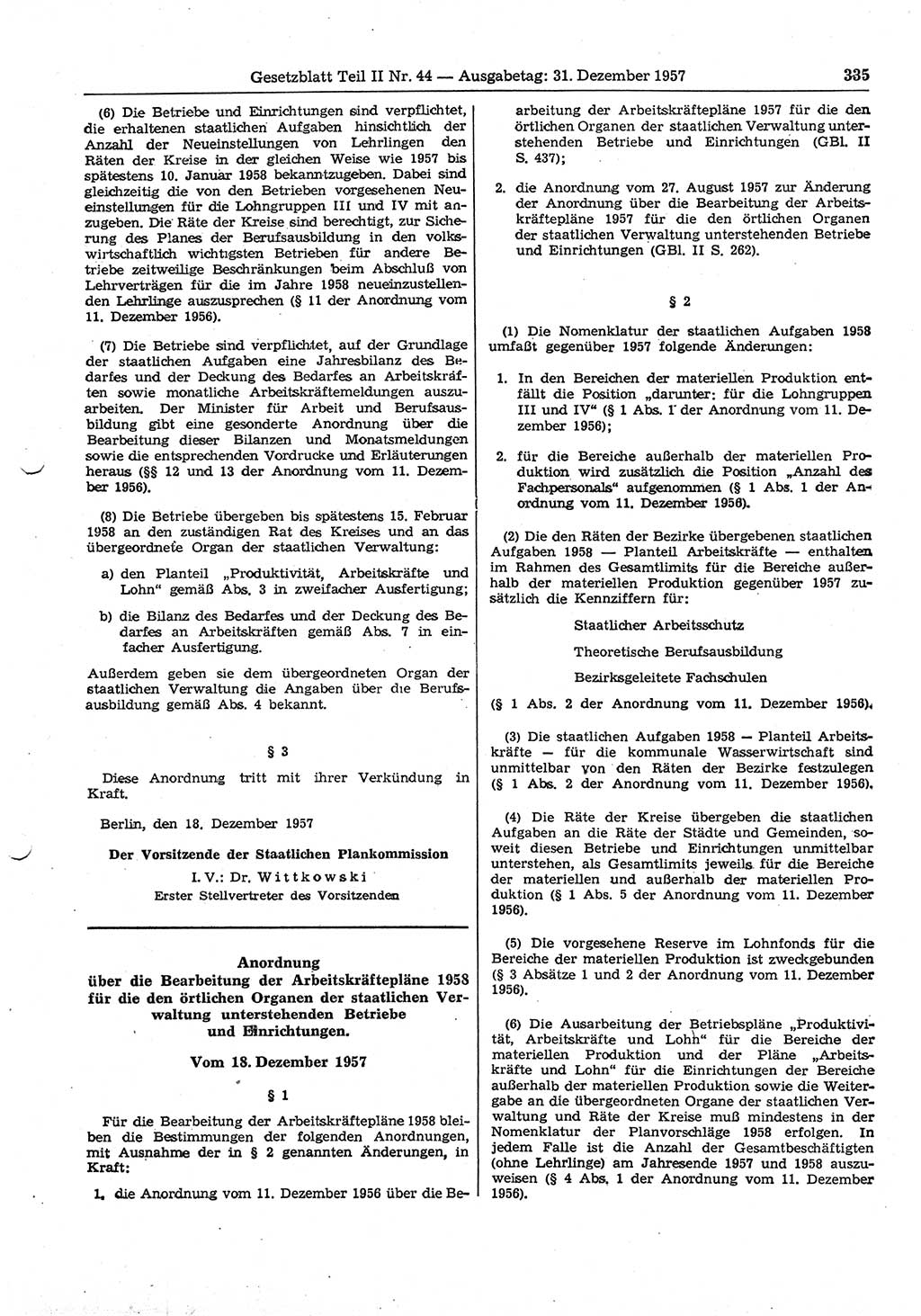 Gesetzblatt Teil II Nr. 44 — Ausgabetag: 31. Dezember 1957 335

(6) Die Betriebe und Einrichtungen sind verpflichtet, die erhaltenen staatlichen Aufgaben hinsichtlich der Anzahl der Neueinstellungen von Lehrlingen den Räten der Kreise in der gleichen Weise wie 1957 bis spätestens 10. Januar 1958 bekanntzugeben. Dabei sind gleichzeitig die von den Betrieben vorgesehenen Neueinstellungen für die Lohngruppen III und IV mit anzugeben. Die Räte der Kreise sind berechtigt, zur Sicherung des Planes der Berufsausbildung in den volkswirtschaftlich wichtigsten Betrieben für andere Betriebe zeitweilige Beschränkungen beim Abschluß von Lehrverträgen für die im Jahre 1958 neueinzustellenden Lehrlinge auszusprechen (§ 11 der Anordnung vom 11. Dezember 1956).

(7) Die Betriebe sind verpflichtet, auf der Grundlage der staatlichen Aufgaben eine Jahresbilanz des Bedarfes und der Deckung des Bedarfes an Arbeitskräften sowie monatliche Arbeitskräftemeldungen auszuarbeiten. Der Minister für Arbeit und Berufsausbildung gibt eine gesonderte Anordnung über die Bearbeitung dieser Bilanzen und Monatsmeldungen sowie die entsprechenden Vordrucke und Erläuterungen heraus (§§ 12 und 13 der Anordnung vom 11. Dezember 1956).

(8) Die Betriebe übergeben bis spätestens 15. Februar 1958 an den zuständigen Rat des Kreises und an das übergeordnete Organ der staatlichen Verwaltung:

a) den Planteil „Produktivität, Arbeitskräfte und Lohn“ gemäß Abs. 3 in zweifacher Ausfertigung;

b) die Bilanz des Bedarfes und der Deckung des Bedarfes an Arbeitskräften gemäß Abs. 7 in einfacher Ausfertigung.

Außerdem geben sie dem übergeordneten Organ der staatlichen Verwaltung die Angaben über die Berufsausbildung gemäß Abs. 4 bekannt.

§ 3

Diese Anordnung tritt mit ihrer Verkündung in Kraft.

Berlin, den 18. Dezember 1957

Der Vorsitzende der Staatlichen Plankommission
I. V.: Dr. Wittkowski
Erster Stellvertreter des Vorsitzenden

Anordnung
über die Bearbeitung der Arbeitskräftepläne 1958 für die den örtlichen Organen der staatlichen Verwaltung unterstehenden Betriebe und Einrichtungen.

Vom 18. Dezember 1957

§ 1

Für die Bearbeitung der Arbeitskräftepläne 1958 bleiben die Bestimmungen der folgenden Anordnungen, mit Ausnahme der in § 2 genannten Änderungen, in Kraft:

1. die Anordnung vom 11. Dezember 1956 über die Bearbeitung der Arbeitskräftepläne 1957 für die den örtlichen Organen der staatlichen Verwaltung unterstehenden Betriebe und Einrichtungen (GBl. II S. 437);

2. die Anordnung vom 27. August 1957 zur Änderung der Anordnung über die Bearbeitung der Arbeitskräftepläne 1957 für die den örtlichen Organen der staatlichen Verwaltung unterstehenden Betriebe und Einrichtungen (GBl. II S. 262).

§ 2

(1) Die Nomenklatur der staatlichen Aufgaben 1958 umfaßt gegenüber 1957 folgende Änderungen:

1. In den Bereichen der materiellen Produktion entfällt die Position „darunter: für die Lohngruppen III und IV“ (§ 1 Abs. 1 der Anordnung vom 11. Dezember 1956);

2. für die Bereiche außerhalb der materiellen Produktion wird zusätzlich die Position „Anzahl des Fachpersonals“ aufgenommen (§ 1 Abs. 1 der Anordnung vom 11. Dezember 1956).

(2) Die den Räten der Bezirke übergebenen staatlichen Aufgaben 1958 — Planteil Arbeitskräfte — enthalten im Rahmen des Gesamtlimits für die Bereiche außerhalb der materiellen Produktion gegenüber 1957 zusätzlich die Kennziffern für:

Staatlicher Arbeitsschutz
Theoretische Berufsausbildung
Bezirksgeleitete Fachschulen

(§ 1 Abs. 2 der Anordnung vom 11. Dezember 1956).

(3) Die staatlichen Aufgaben 1958 — Planteil Arbeitskräfte — für die kommunale Wasserwirtschaft sind unmittelbar von den Räten der Bezirke festzulegen (§ 1 Abs. 2 der Anordnung vom 11. Dezember 1956).

(4) Die Räte der Kreise übergeben die staatlichen Aufgaben an die Räte der Städte und Gemeinden, soweit diesen Betriebe und Einrichtungen unmittelbar unterstehen, als Gesamtlimits jeweils für die Bereiche der materiellen und außerhalb der materiellen Produktion (§ 1 Abs. 5 der Anordnung vom 11. Dezember 1956).

(5) Die vorgesehene Reserve im Lohnfonds für die Bereiche der materiellen Produktion ist zweckgebunden (§ 3 Absätze 1 und 2 der Anordnung vom 11. Dezember 1956).

(6) Die Ausarbeitung der Betriebspläne „Produktivität, Arbeitskräfte und Lohn“ für die Bereiche der materiellen Produktion und der Pläne „Arbeitskräfte und Lohn“ für die Einrichtungen der Bereiche außerhalb der materiellen Produktion sowie die Weitergabe an die übergeordneten Organe der staatlichen Verwaltung und Räte der Kreise muß mindestens in der Nomenklatur der Planvorschläge 1958 erfolgen. In jedem Falle ist die Anzahl der Gesamtbeschäftigten (ohne Lehrlinge) am Jahresende 1957 und 1958 auszuweisen (§ 4 Abs. 1 der Anordnung vom 11. Dezember 1956).